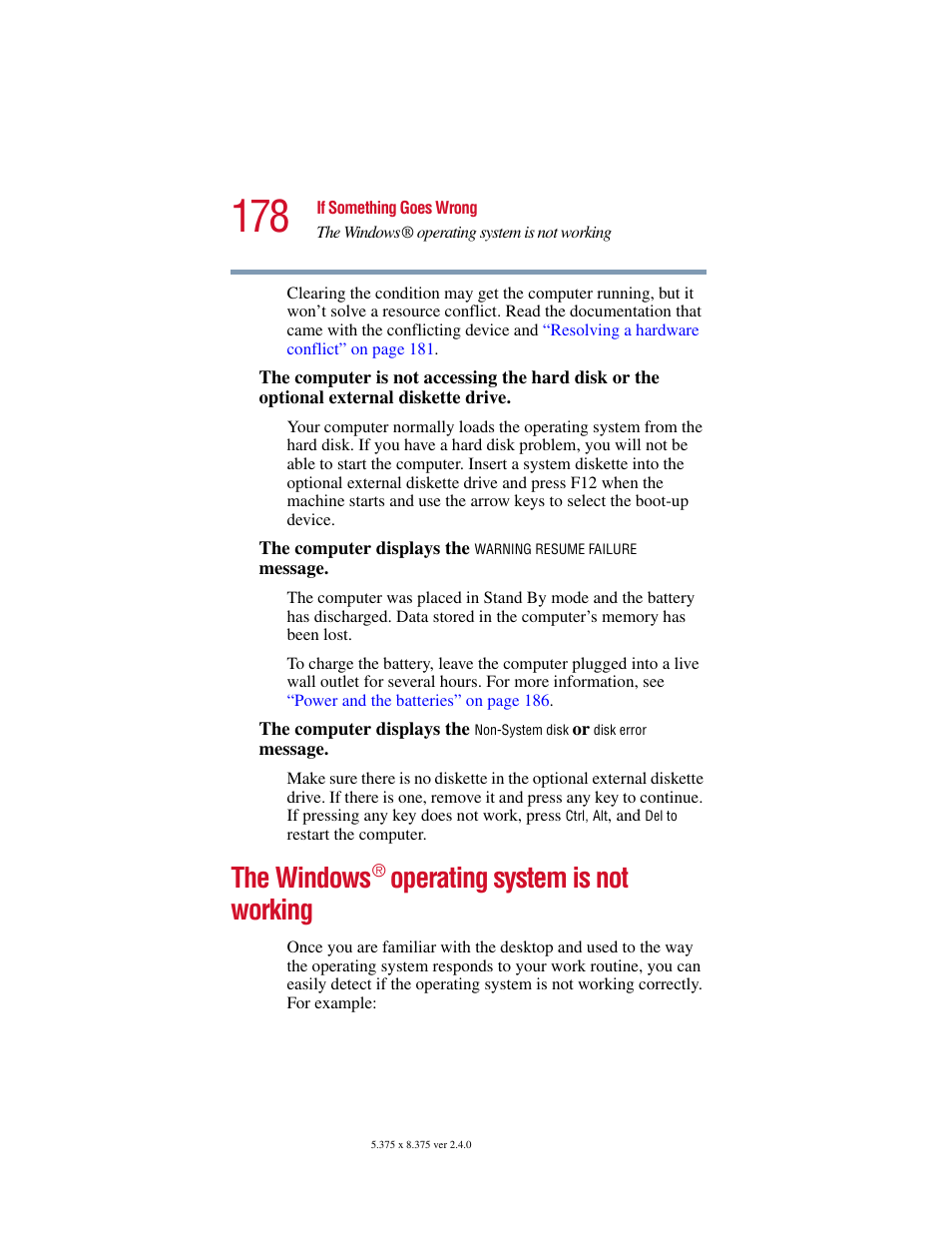 178 If Something Goes Wrong
The Windows® operating system is not working

Clearing the condition may get the computer running, but it won't solve a resource conflict. Read the documentation that came with the conflicting device and "Resolving a hardware conflict" on page 181.

The computer is not accessing the hard disk or the optional external diskette drive.

Your computer normally loads the operating system from the hard disk. If you have a hard disk problem, you will not be able to start the computer. Insert a system diskette into the optional external diskette drive and press F12 when the machine starts and use the arrow keys to select the boot-up device.

The computer displays the WARNING RESUME FAILURE message.

The computer was placed in Stand By mode and the battery has discharged. Data stored in the computer's memory has been lost.

To charge the battery, leave the computer plugged into a live wall outlet for several hours. For more information, see "Power and the batteries" on page 186.

The computer displays the Non-System disk or disk error message.

Make sure there is no diskette in the optional external diskette drive. If there is one, remove it and press any key to continue. If pressing any key does not work, press Ctrl, Alt, and Del to restart the computer.

The Windows® operating system is not working

Once you are familiar with the desktop and used to the way the operating system responds to your work routine, you can easily detect if the operating system is not working correctly. For example:

5.375 x 8.375 ver 2.4.0